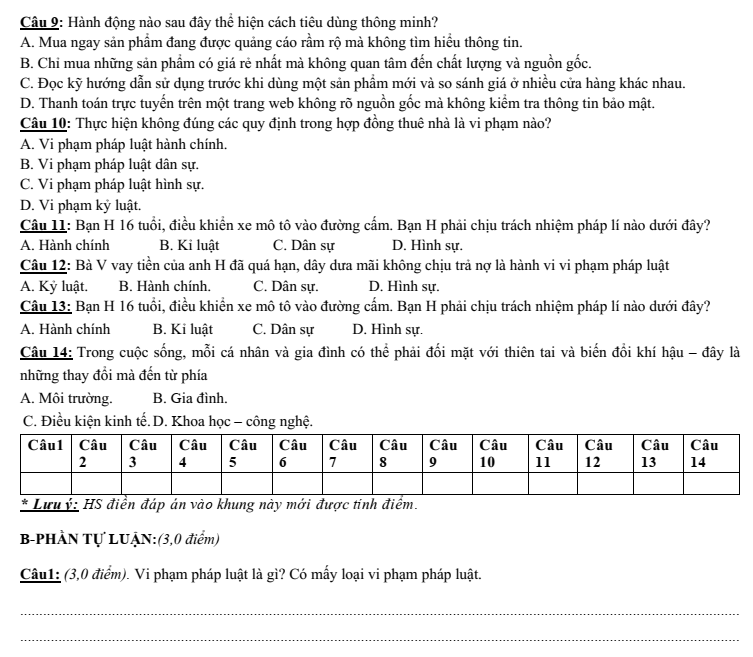 Câu 9: Hành động nào sau đây thể hiện cách tiêu dùng thông minh?
A. Mua ngay sản phẩm đang được quảng cáo rầm rộ mà không tìm hiểu thông tin.
B. Chỉ mua những sản phẩm có giá rẻ nhất mà không quan tâm đến chất lượng và nguồn gốc.
C. Đọc kỹ hướng dẫn sử dụng trước khi dùng một sản phẩm mới và so sánh giá ở nhiều cửa hàng khác nhau.
D. Thanh toán trực tuyến trên một trang web không rõ nguồn gốc mà không kiểm tra thông tin bảo mật.

Câu 10: Thực hiện không đúng các quy định trong hợp đồng thuê nhà là vi phạm nào?
A. Vi phạm pháp luật hành chính.
B. Vi phạm pháp luật dân sự.
C. Vi phạm pháp luật hình sự.
D. Vi phạm kỷ luật.

Câu 11: Bạn H 16 tuổi, điều khiển xe mô tô vào đường cấm. Bạn H phải chịu trách nhiệm pháp lí nào dưới đây?
A. Hành chính B. Kỉ luật C. Dân sự D. Hình sự.

Câu 12: Bà V vay tiền của anh H đã quá hạn, dây dưa mãi không chịu trả nợ là hành vi vi phạm pháp luật
A. Kỷ luật. B. Hành chính. C. Dân sự. D. Hình sự.

Câu 13: Bạn H 16 tuổi, điều khiển xe mô tô vào đường cấm. Bạn H phải chịu trách nhiệm pháp lí nào dưới đây?
A. Hành chính B. Kỉ luật C. Dân sự D. Hình sự.

Câu 14: Trong cuộc sống, mỗi cá nhân và gia đình có thể phải đối mặt với thiên tai và biến đổi khí hậu – đây là những thay đổi mà đến từ phía
A. Môi trường. B. Gia đình.
C. Điều kiện kinh tế. D. Khoa học – công nghệ.

| Câu1 | Câu 2 | Câu 3 | Câu 4 | Câu 5 | Câu 6 | Câu 7 | Câu 8 | Câu 9 | Câu 10 | Câu 11 | Câu 12 | Câu 13 | Câu 14 |
|---|---|---|---|---|---|---|---|---|---|---|---|---|---|
| | | | | | | | | | | | | | |

* Lưu ý: HS điền đáp án vào khung này mới được tính điểm.

B-PHẦN TỰ LUẬN:(3,0 điểm)

Câu1: (3,0 điểm). Vi phạm pháp luật là gì? Có mấy loại vi phạm pháp luật.

____
____